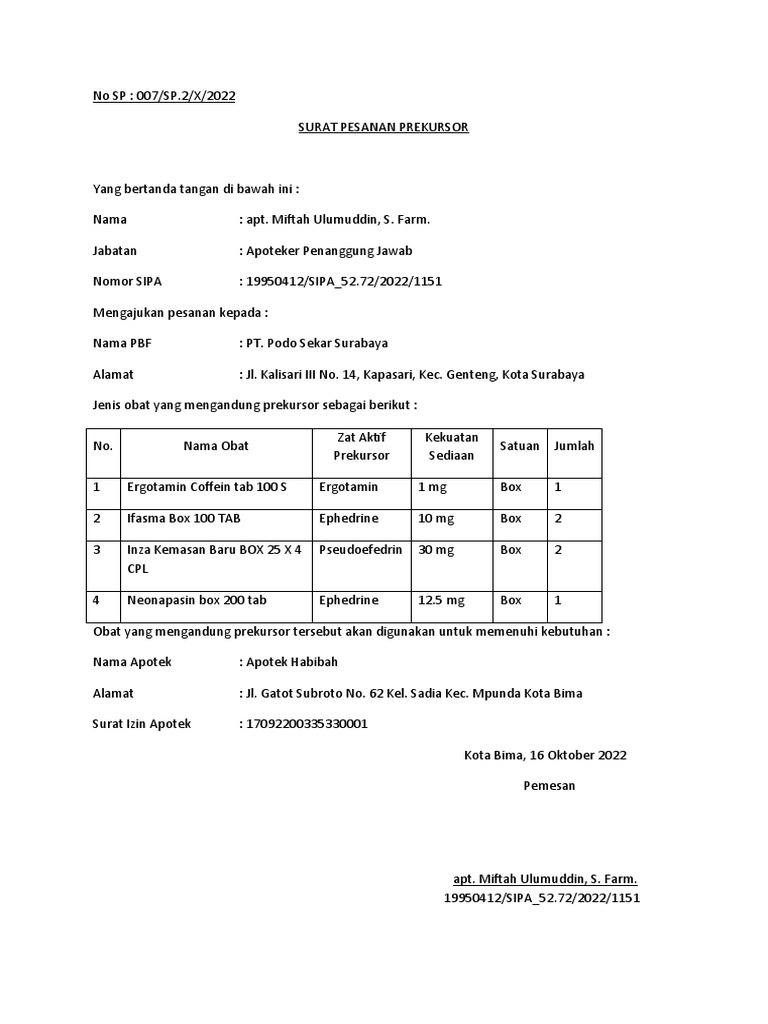 No SP : 007/SP.2/X/2022

SURAT PESANAN PREKURSOR

Yang bertanda tangan di bawah ini :

Nama : apt. Miftah Ulumuddin, S. Farm.

Jabatan : Apoteker Penanggung Jawab

Nomor SIPA : 19950412/SIPA_52.72/2022/1151

Mengajukan pesanan kepada :

Nama PBF : PT. Podo Sekar Surabaya

Alamat : Jl. Kalisari III No. 14, Kapasari, Kec. Genteng, Kota Surabaya

Jenis obat yang mengandung prekursor sebagai berikut :

| No. | Nama Obat | Zat Aktif Prekursor | Kekuatan Sediaan | Satuan | Jumlah |
|---|---|---|---|---|---|
| 1 | Ergotamin Coffein tab 100 S | Ergotamin | 1 mg | Box | 1 |
| 2 | Ifasma Box 100 TAB | Ephedrine | 10 mg | Box | 2 |
| 3 | Inza Kemasan Baru BOX 25 X 4 CPL | Pseudoefedrin | 30 mg | Box | 2 |
| 4 | Neonapasin box 200 tab | Ephedrine | 12.5 mg | Box | 1 |

Obat yang mengandung prekursor tersebut akan digunakan untuk memenuhi kebutuhan :

Nama Apotek : Apotek Habibah

Alamat : Jl. Gatot Subroto No. 62 Kel. Sadia Kec. Mpunda Kota Bima

Surat Izin Apotek : 17092200335330001

Kota Bima, 16 Oktober 2022

Pemesan

apt. Miftah Ulumuddin, S. Farm.
19950412/SIPA_52.72/2022/1151